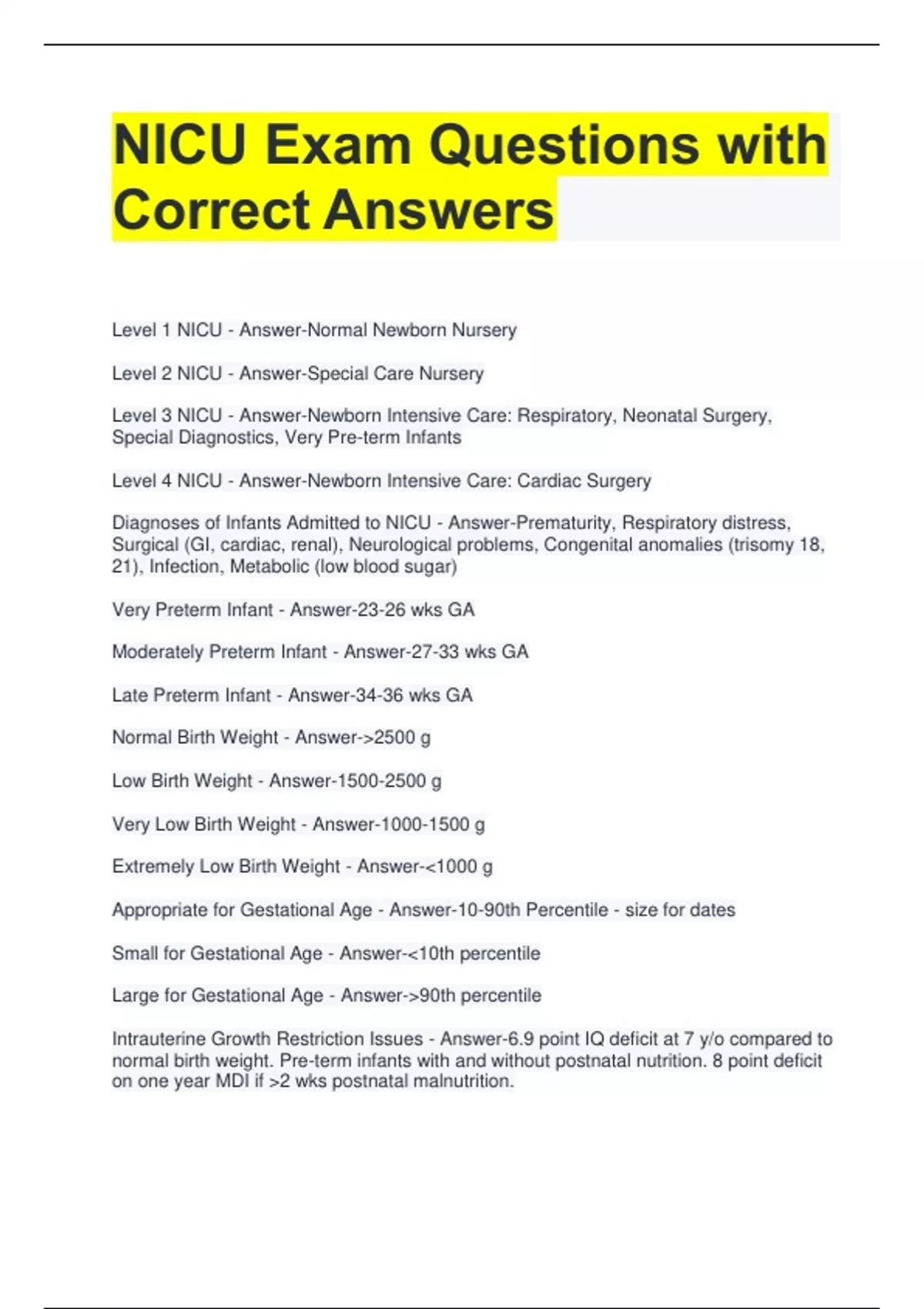 NICU Exam Questions with Correct Answers

Level 1 NICU - Answer-Normal Newborn Nursery

Level 2 NICU - Answer-Special Care Nursery

Level 3 NICU - Answer-Newborn Intensive Care: Respiratory, Neonatal Surgery, Special Diagnostics, Very Pre-term Infants

Level 4 NICU - Answer-Newborn Intensive Care: Cardiac Surgery

Diagnoses of Infants Admitted to NICU - Answer-Prematurity, Respiratory distress, Surgical (GI, cardiac, renal), Neurological problems, Congenital anomalies (trisomy 18, 21), Infection, Metabolic (low blood sugar)

Very Preterm Infant - Answer-23-26 wks GA

Moderately Preterm Infant - Answer-27-33 wks GA

Late Preterm Infant - Answer-34-36 wks GA

Normal Birth Weight - Answer->2500 g

Low Birth Weight - Answer-1500-2500 g

Very Low Birth Weight - Answer-1000-1500 g

Extremely Low Birth Weight - Answer-<1000 g

Appropriate for Gestational Age - Answer-10-90th Percentile - size for dates

Small for Gestational Age - Answer-<10th percentile

Large for Gestational Age - Answer->90th percentile

Intrauterine Growth Restriction Issues - Answer-6.9 point IQ deficit at 7 y/o compared to normal birth weight. Pre-term infants with and without postnatal nutrition. 8 point deficit on one year MDI if >2 wks postnatal malnutrition.